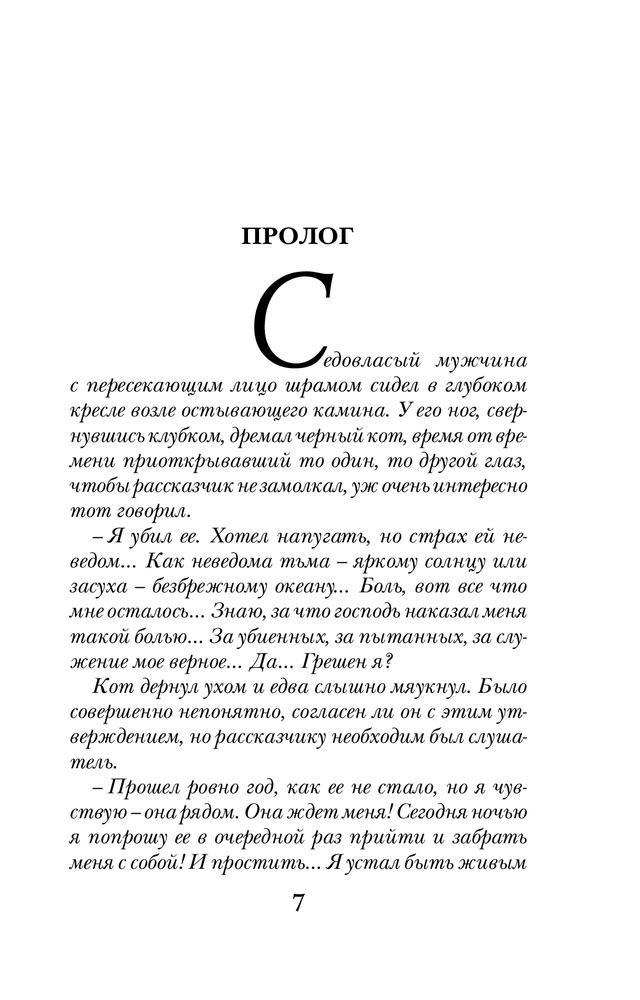 ПРОЛОГ

Седовласый мужчина с пересекающим лицо шрамом сидел в глубоком кресле возле остывающего камина. У его ног, свернувшись клубком, дремал черный кот, время от времени приоткрывавший то один, то другой глаз, чтобы рассказчик не замолкал, уж очень интересно тот говорил.

– Я убил ее. Хотел напугать, но страх ей неведом... Как неведома тьма – яркому солнцу или засуха – безбрежному океану... Боль, вот все что мне осталось... Знаю, за что господь наказал меня такой болью... За убиенных, за пытанных, за служение мое верное... Да... Грешен я?

Кот дернул ухом и едва слышно мяукнул. Было совершенно непонятно, согласен ли он с этим утверждением, но рассказчику необходим был слушатель.

– Прошел ровно год, как ее не стало, но я чувствую – она рядом. Она ждет меня! Сегодня ночью я попрошу ее в очередной раз прийти и забрать меня с собой! И простить... Я устал быть живым

7